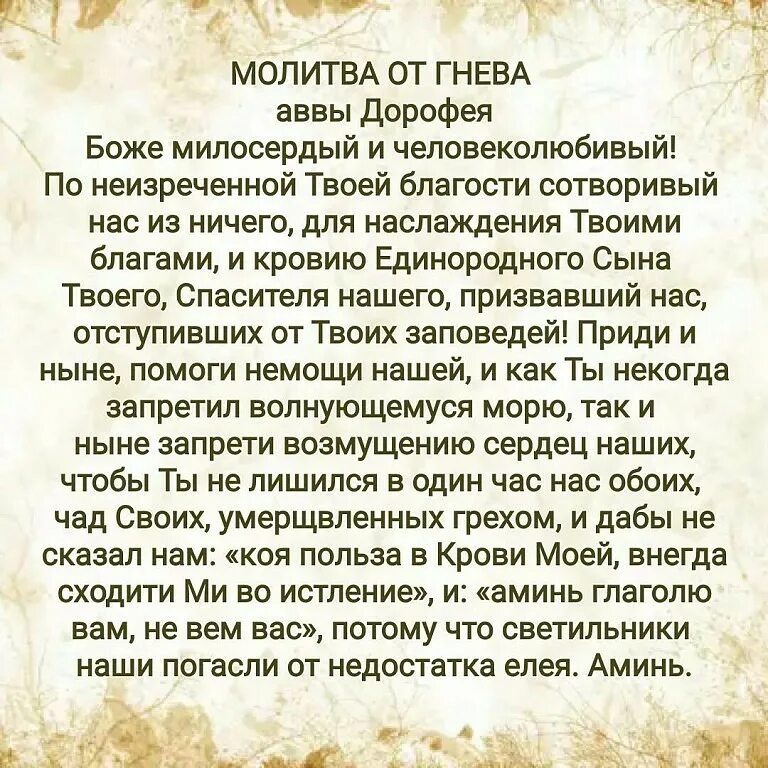 МОЛИТВА ОТ ГНЕВА
аввы Дорофея

Боже милосердый и человеколюбивый! По неизреченной Твоей благости сотворивый нас из ничего, для наслаждения Твоими благами, и кровию Единородного Сына Твоего, Спасителя нашего, призвавший нас, отступивших от Твоих заповедей! Приди и ныне, помоги немощи нашей, и как Ты некогда запретил волнующемуся морю, так и ныне запрети возмущению сердец наших, чтобы Ты не лишился в один час нас обоих, чад Своих, умерщвленных грехом, и дабы не сказал нам: «коя польза в Крови Моей, внегда сходити Ми во истление», и: «аминь глаголю вам, не вем вас», потому что светильники наши погасли от недостатка елея. Аминь.